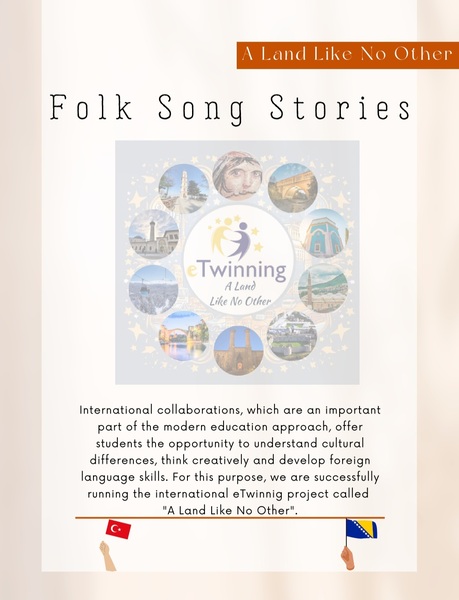 A Land Like No Other

Folk Song Stories

eTwinning
A Land
Like No Other

International collaborations, which are an important part of the modern education approach, offer students the opportunity to understand cultural differences, think creatively and develop foreign language skills. For this purpose, we are successfully running the international eTwinnig project called "A Land Like No Other".